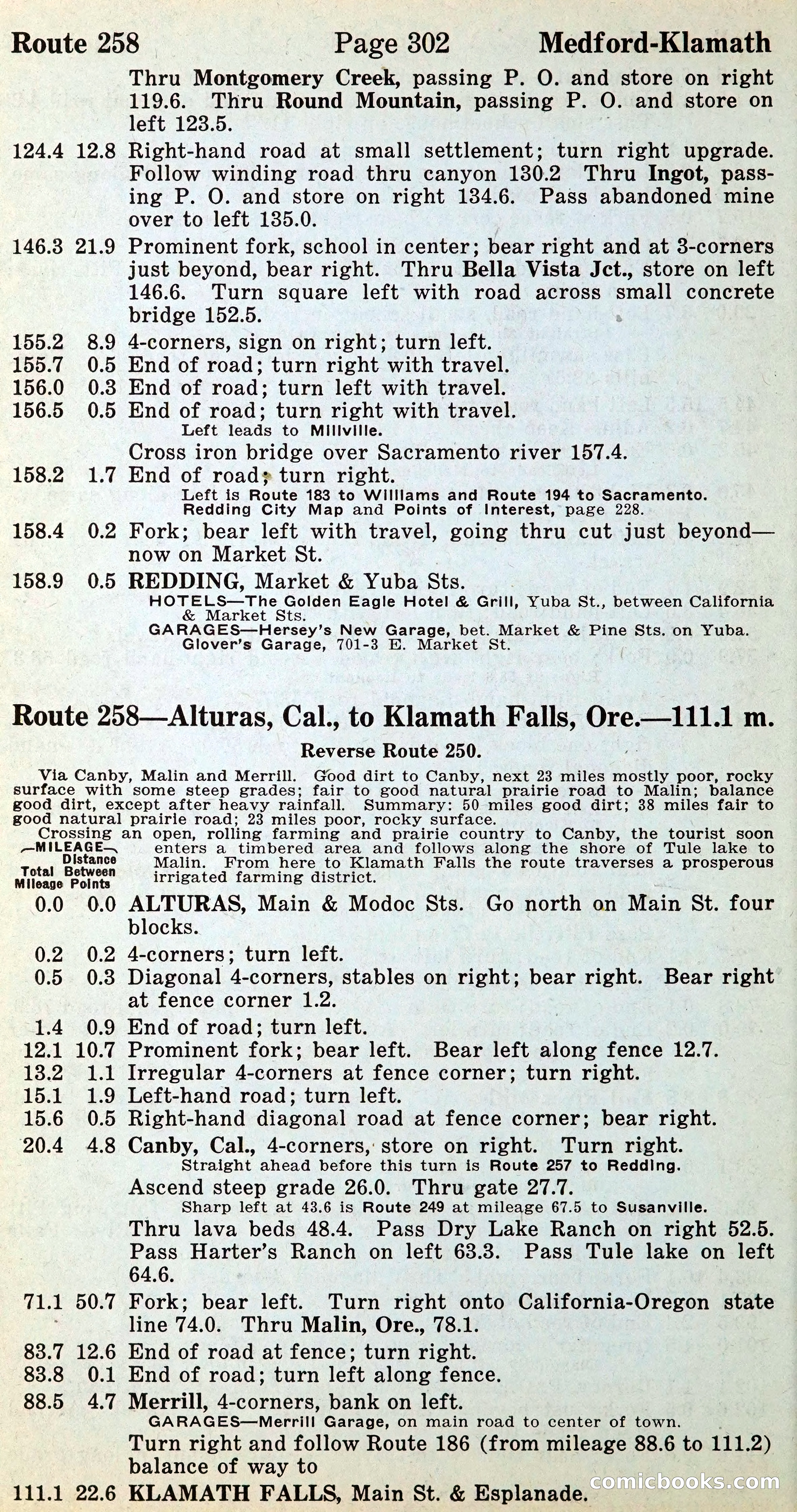 Route 258 Page 302 Medford-Klamath

Thru Montgomery Creek, passing P. O. and store on right 119.6. Thru Round Mountain, passing P. O. and store on left 123.5.

124.4 12.8 Right-hand road at small settlement; turn right upgrade. Follow winding road thru canyon 130.2 Thru Ingot, passing P. O. and store on right 134.6. Pass abandoned mine over to left 135.0.

146.3 21.9 Prominent fork, school in center; bear right and at 3-corners just beyond, bear right. Thru Bella Vista Jct., store on left 146.6. Turn square left with road across small concrete bridge 152.5.

155.2 8.9 4-corners, sign on right; turn left.
155.7 0.5 End of road; turn right with travel.
156.0 0.3 End of road; turn left with travel.
156.5 0.5 End of road; turn right with travel.
Left leads to Millville.
Cross iron bridge over Sacramento river 157.4.
158.2 1.7 End of road; turn right.
Left is Route 183 to Williams and Route 194 to Sacramento. Redding City Map and Points of Interest, page 228.
158.4 0.2 Fork; bear left with travel, going thru cut just beyond—now on Market St.
158.9 0.5 REDDING, Market & Yuba Sts.
HOTELS—The Golden Eagle Hotel & Grill, Yuba St., between California & Market Sts.
GARAGES—Hersey's New Garage, bet. Market & Pine Sts. on Yuba. Glover's Garage, 701-3 E. Market St.

Route 258—Alturas, Cal., to Klamath Falls, Ore.—111.1 m.

Reverse Route 250.

Via Canby, Malin and Merrill. Good dirt to Canby, next 23 miles mostly poor, rocky surface with some steep grades; fair to good natural prairie road to Malin; balance good dirt, except after heavy rainfall. Summary: 50 miles good dirt; 38 miles fair to good natural prairie road; 23 miles poor, rocky surface.

Crossing an open, rolling farming and prairie country to Canby, the tourist soon enters a timbered area and follows along the shore of Tule lake to Malin. From here to Klamath Falls the route traverses a prosperous irrigated farming district.

—MILEAGE— Distance Total Between Mileage Points

0.0 0.0 ALTURAS, Main & Modoc Sts. Go north on Main St. four blocks.
0.2 0.2 4-corners; turn left.
0.5 0.3 Diagonal 4-corners, stables on right; bear right. Bear right at fence corner 1.2.
1.4 0.9 End of road; turn left.
12.1 10.7 Prominent fork; bear left. Bear left along fence 12.7.
13.2 1.1 Irregular 4-corners at fence corner; turn right.
15.1 1.9 Left-hand road; turn left.
15.6 0.5 Right-hand diagonal road at fence corner; bear right.
20.4 4.8 Canby, Cal., 4-corners, store on right. Turn right.
Straight ahead before this turn is Route 257 to Redding.
Ascend steep grade 26.0. Thru gate 27.7.
Sharp left at 43.6 is Route 249 at mileage 67.5 to Susanville.
Thru lava beds 48.4. Pass Dry Lake Ranch on right 52.5. Pass Harter's Ranch on left 63.3. Pass Tule lake on left 64.6.
71.1 50.7 Fork; bear left. Turn right onto California-Oregon state line 74.0. Thru Malin, Ore., 78.1.
83.7 12.6 End of road at fence; turn right.
83.8 0.1 End of road; turn left along fence.
88.5 4.7 Merrill, 4-corners, bank on left.
GARAGES—Merrill Garage, on main road to center of town.
Turn right and follow Route 186 (from mileage 88.6 to 111.2) balance of way to
111.1 22.6 KLAMATH FALLS, Main St. & Esplanade.

comicbooks.com